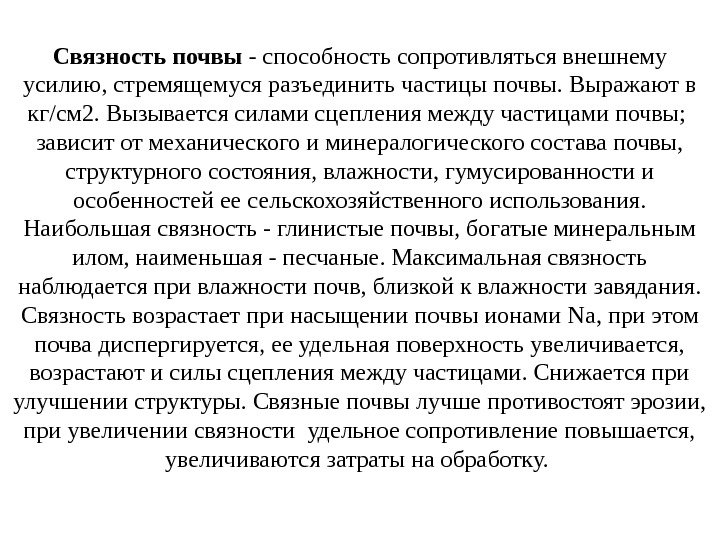 Связность почвы - способность сопротивляться внешнему усилию, стремящемуся разъединить частицы почвы. Выражают в кг/см2. Вызывается силами сцепления между частицами почвы; зависит от механического и минералогического состава почвы, структурного состояния, влажности, гумусированности и особенностей ее сельскохозяйственного использования. Наибольшая связность - глинистые почвы, богатые минеральным илом, наименьшая - песчаные. Максимальная связность наблюдается при влажности почв, близкой к влажности завядания. Связность возрастает при насыщении почвы ионами Na, при этом почва диспергируется, ее удельная поверхность увеличивается, возрастают и силы сцепления между частицами. Снижается при улучшении структуры. Связные почвы лучше противостоят эрозии, при увеличении связности удельное сопротивление повышается, увеличиваются затраты на обработку.